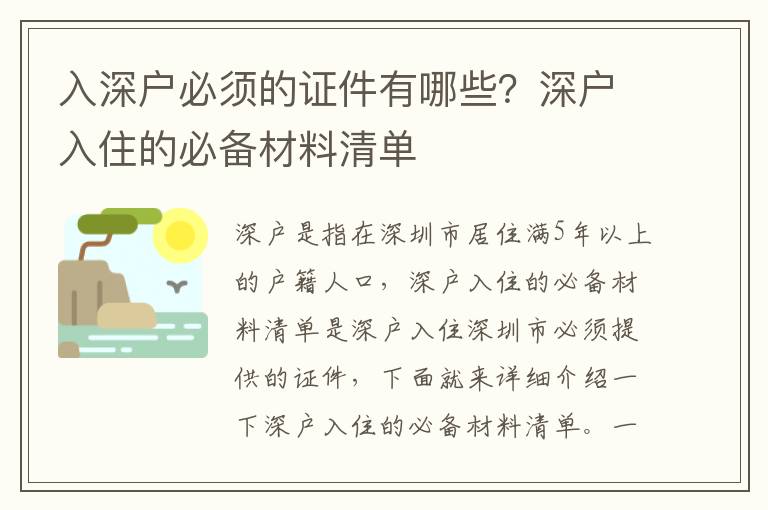 入深户必须的证件有哪些？深户入住的必备材料清单

深户是指在深圳市居住满5年以上的户籍人口，深户入住的必备材料清单是深户入住深圳市必须提供的证件，下面就来详细介绍一下深户入住的必备材料清单。一